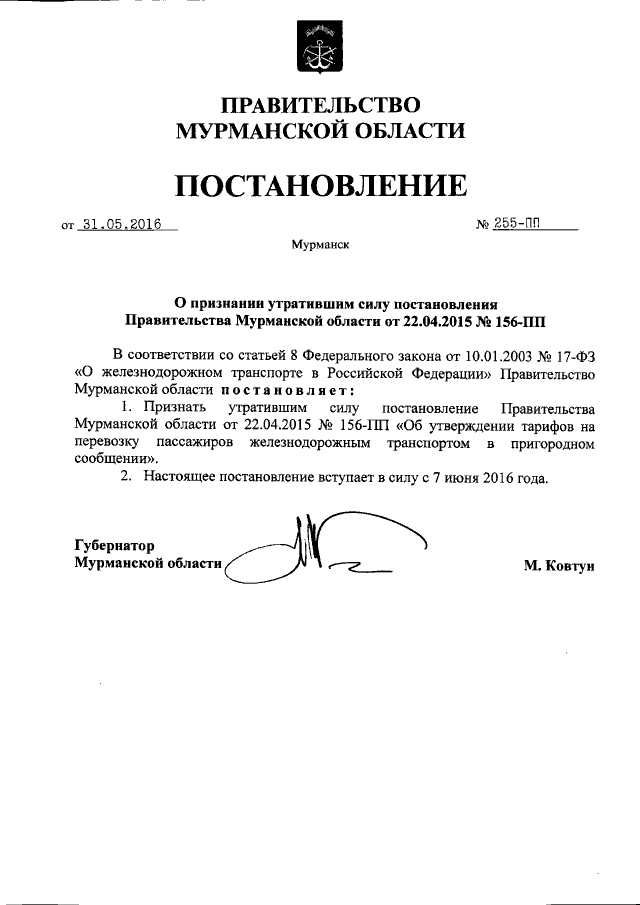 ПРАВИТЕЛЬСТВО
МУРМАНСКОЙ ОБЛАСТИ

ПОСТАНОВЛЕНИЕ

от 31.05.2016 № 255-ПП

Мурманск

О признании утратившим силу постановления
Правительства Мурманской области от 22.04.2015 № 156-ПП

В соответствии со статьей 8 Федерального закона от 10.01.2003 № 17-ФЗ «О железнодорожном транспорте в Российской Федерации» Правительство Мурманской области постановляет:

1. Признать утратившим силу постановление Правительства Мурманской области от 22.04.2015 № 156-ПП «Об утверждении тарифов на перевозку пассажиров железнодорожным транспортом в пригородном сообщении».

2. Настоящее постановление вступает в силу с 7 июня 2016 года.

Губернатор
Мурманской области М. Ковтун